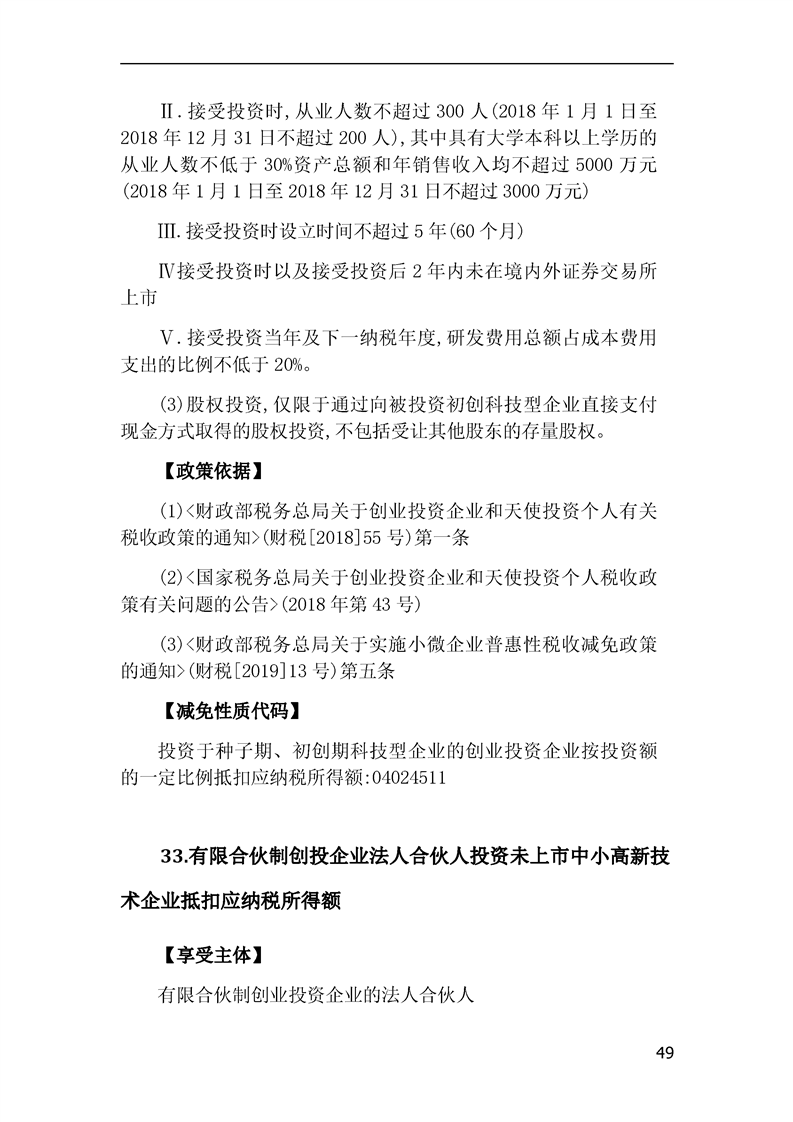 Ⅱ.接受投资时,从业人数不超过 300 人(2018 年 1 月 1 日至 2018 年 12 月 31 日不超过 200 人),其中具有大学本科以上学历的从业人数不低于 30%资产总额和年销售收入均不超过 5000 万元(2018 年 1 月 1 日至 2018 年 12 月 31 日不超过 3000 万元)

Ⅲ.接受投资时设立时间不超过 5 年(60 个月)

Ⅳ接受投资时以及接受投资后 2 年内未在境内外证券交易所上市

Ⅴ.接受投资当年及下一纳税年度,研发费用总额占成本费用支出的比例不低于 20%。

(3)股权投资,仅限于通过向被投资初创科技型企业直接支付现金方式取得的股权投资,不包括受让其他股东的存量股权。

【政策依据】

(1)<财政部税务总局关于创业投资企业和天使投资个人有关税收政策的通知>(财税[2018]55 号)第一条

(2)<国家税务总局关于创业投资企业和天使投资个人税收政策有关问题的公告>(2018 年第 43 号)

(3)<财政部税务总局关于实施小微企业普惠性税收减免政策的通知>(财税[2019]13 号)第五条

【减免性质代码】

投资于种子期、初创期科技型企业的创业投资企业按投资额的一定比例抵扣应纳税所得额:04024511

33.有限合伙制创投企业法人合伙人投资未上市中小高新技术企业抵扣应纳税所得额

【享受主体】

有限合伙制创业投资企业的法人合伙人

49